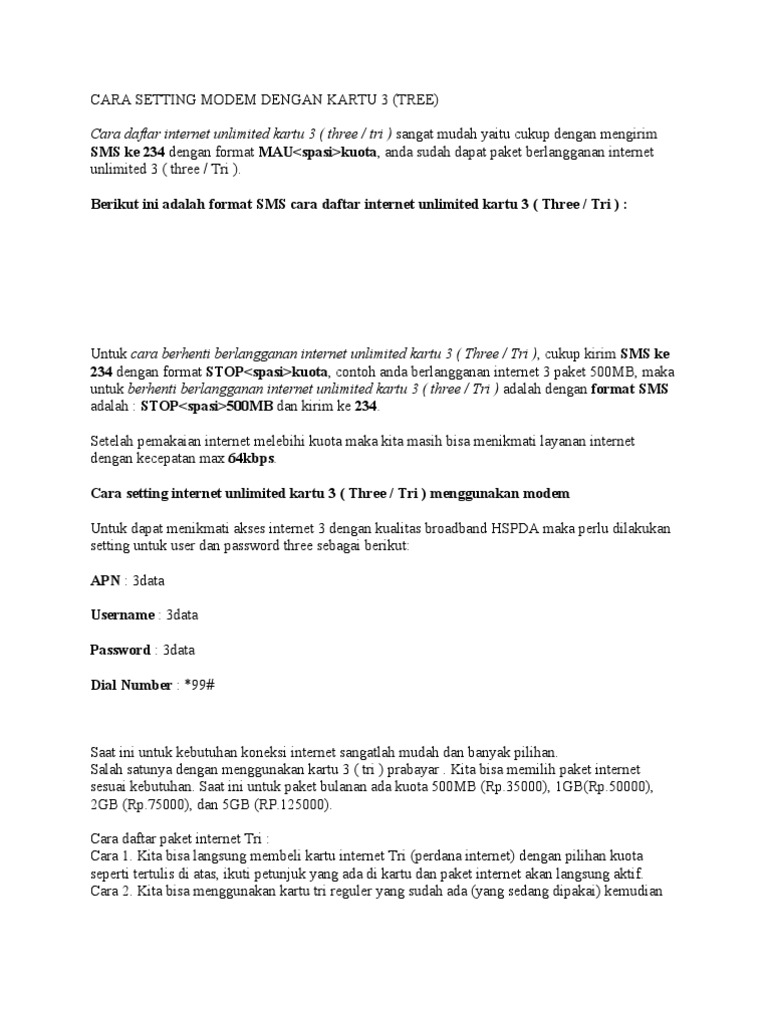 CARA SETTING MODEM DENGAN KARTU 3 (TREE)

Cara daftar internet unlimited kartu 3 ( three / tri ) sangat mudah yaitu cukup dengan mengirim SMS ke 234 dengan format MAU<spasi>kuota, anda sudah dapat paket berlangganan internet unlimited 3 ( three / Tri ).

Berikut ini adalah format SMS cara daftar internet unlimited kartu 3 ( Three / Tri ) :

Untuk cara berhenti berlangganan internet unlimited kartu 3 ( Three / Tri ), cukup kirim SMS ke 234 dengan format STOP<spasi>kuota, contoh anda berlangganan internet 3 paket 500MB, maka untuk berhenti berlangganan internet unlimited kartu 3 ( three / Tri ) adalah dengan format SMS adalah : STOP<spasi>500MB dan kirim ke 234.

Setelah pemakaian internet melebihi kuota maka kita masih bisa menikmati layanan internet dengan kecepatan max 64kbps.

Cara setting internet unlimited kartu 3 ( Three / Tri ) menggunakan modem

Untuk dapat menikmati akses internet 3 dengan kualitas broadband HSPDA maka perlu dilakukan setting untuk user dan password three sebagai berikut:

APN : 3data

Username : 3data

Password : 3data

Dial Number : *99#

Saat ini untuk kebutuhan koneksi internet sangatlah mudah dan banyak pilihan.
Salah satunya dengan menggunakan kartu 3 ( tri ) prabayar . Kita bisa memilih paket internet sesuai kebutuhan. Saat ini untuk paket bulanan ada kuota 500MB (Rp.35000), 1GB(Rp.50000), 2GB (Rp.75000), dan 5GB (RP.125000).

Cara daftar paket internet Tri :
Cara 1. Kita bisa langsung membeli kartu internet Tri (perdana internet) dengan pilihan kuota seperti tertulis di atas, ikuti petunjuk yang ada di kartu dan paket internet akan langsung aktif.
Cara 2. Kita bisa menggunakan kartu tri reguler yang sudah ada (yang sedang dipakai) kemudian